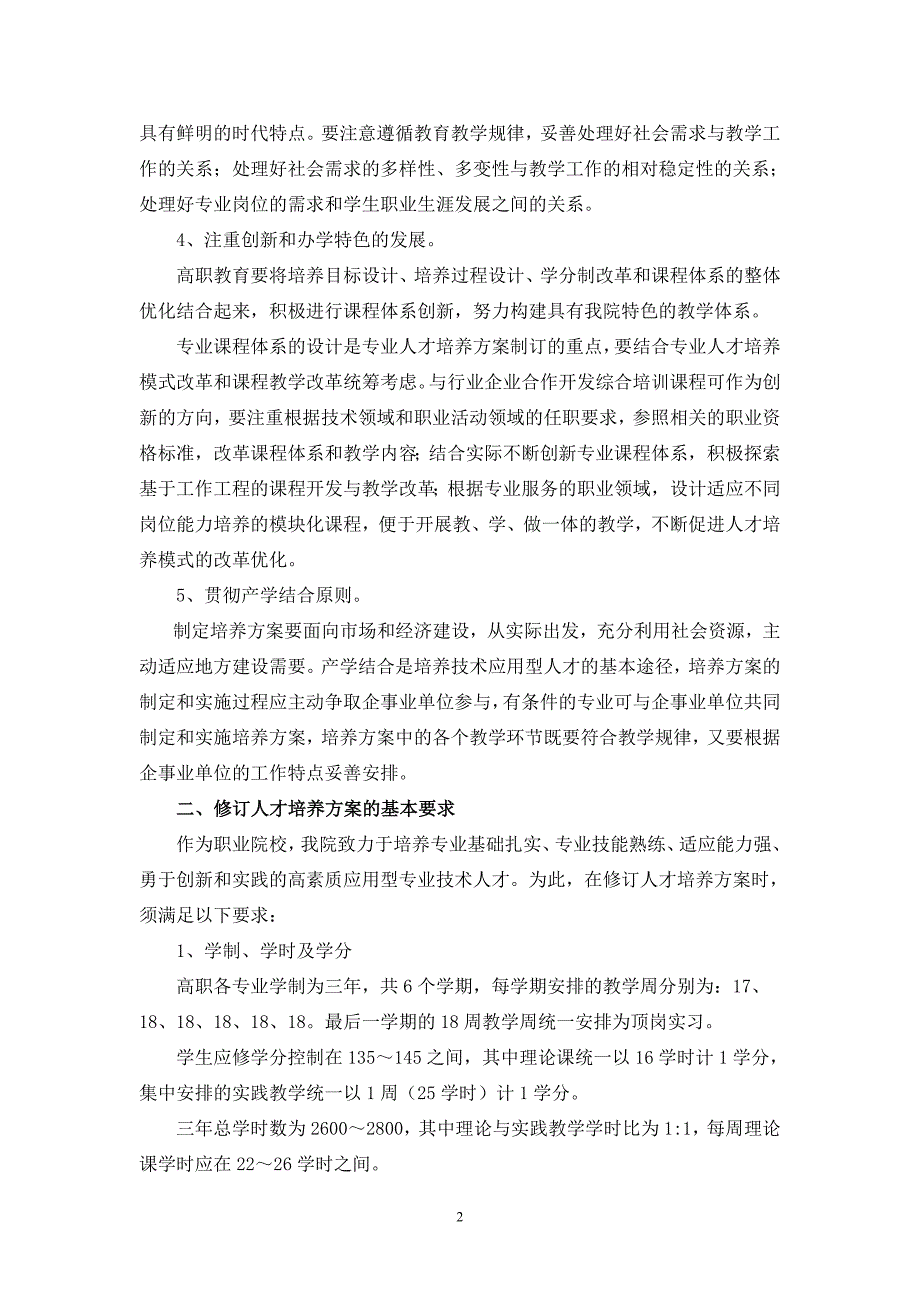 具有鲜明的时代特点。要注意遵循教育教学规律，妥善处理好社会需求与教学工作的关系；处理好社会需求的多样性、多变性与教学工作的相对稳定性的关系；处理好专业岗位的需求和学生职业生涯发展之间的关系。

4、注重创新和办学特色的发展。

高职教育要将培养目标设计、培养过程设计、学分制改革和课程体系的整体优化结合起来，积极进行课程体系创新，努力构建具有我院特色的教学体系。

专业课程体系的设计是专业人才培养方案制订的重点，要结合专业人才培养模式改革和课程教学改革统筹考虑。与行业企业合作开发综合培训课程可作为创新的方向，要注重根据技术领域和职业活动领域的任职要求，参照相关的职业资格标准，改革课程体系和教学内容；结合实际不断创新专业课程体系，积极探索基于工作工程的课程开发与教学改革；根据专业服务的职业领域，设计适应不同岗位能力培养的模块化课程，便于开展教、学、做一体的教学，不断促进人才培养模式的改革优化。

5、贯彻产学结合原则。

制定培养方案要面向市场和经济建设，从实际出发，充分利用社会资源，主动适应地方建设需要。产学结合是培养技术应用型人才的基本途径，培养方案的制定和实施过程应主动争取企事业单位参与，有条件的专业可与企事业单位共同制定和实施培养方案，培养方案中的各个教学环节既要符合教学规律，又要根据企事业单位的工作特点妥善安排。

二、修订人才培养方案的基本要求

作为职业院校，我院致力于培养专业基础扎实、专业技能熟练、适应能力强、勇于创新和实践的高素质应用型专业技术人才。为此，在修订人才培养方案时，须满足以下要求：

1、学制、学时及学分

高职各专业学制为三年，共 6 个学期，每学期安排的教学周分别为：17、18、18、18、18、18。最后一学期的 18 周教学周统一安排为顶岗实习。

学生应修学分控制在 135～145 之间，其中理论课统一以 16 学时计 1 学分，集中安排的实践教学统一以 1 周（25 学时）计 1 学分。

三年总学时数为 2600～2800，其中理论与实践教学学时比为 1:1，每周理论课学时应在 22～26 学时之间。

2